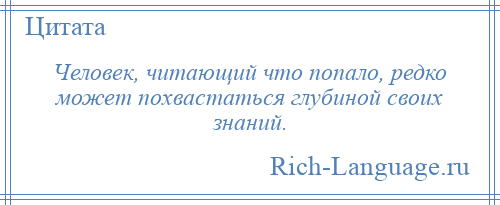 Цитата

Человек, читающий что попало, редко может похвастаться глубиной своих знаний.

Rich-Language.ru